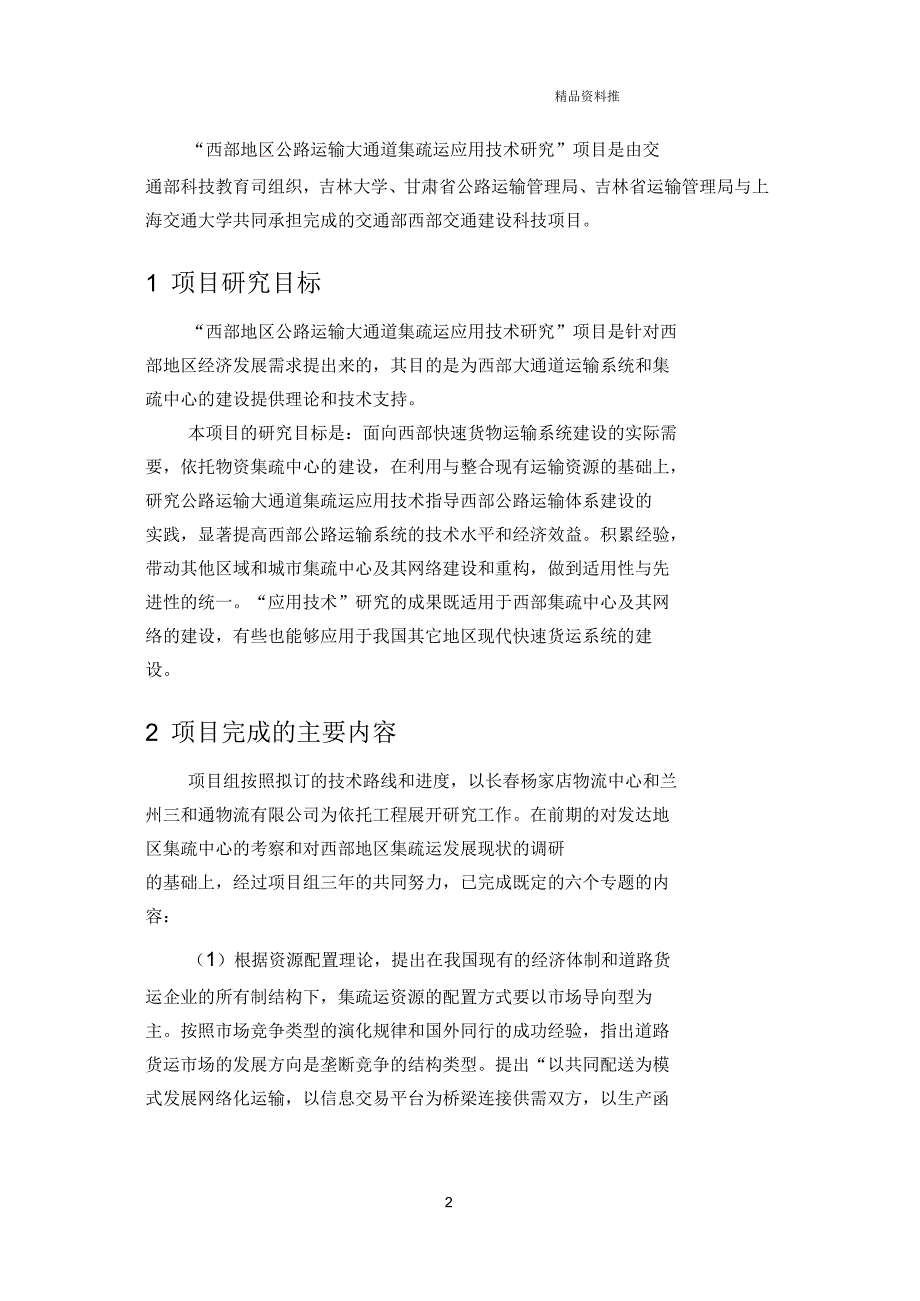 精品资料推

“西部地区公路运输大通道集疏运应用技术研究”项目是由交通部科技教育司组织，吉林大学、甘肃省公路运输管理局、吉林省运输管理局与上海交通大学共同承担完成的交通部西部交通建设科技项目。

1 项目研究目标

“西部地区公路运输大通道集疏运应用技术研究”项目是针对西部地区经济发展需求提出来的，其目的是为西部大通道运输系统和集疏中心的建设提供理论和技术支持。

本项目的研究目标是：面向西部快速货物运输系统建设的实际需要，依托物资集疏中心的建设，在利用与整合现有运输资源的基础上，研究公路运输大通道集疏运应用技术指导西部公路运输体系建设的实践，显著提高西部公路运输系统的技术水平和经济效益。积累经验，带动其他区域和城市集疏中心及其网络建设和重构，做到适用性与先进性的统一。“应用技术”研究的成果既适用于西部集疏中心及其网络的建设，有些也能够应用于我国其它地区现代快速货运系统的建设。

2 项目完成的主要内容

项目组按照拟订的技术路线和进度，以长春杨家店物流中心和兰州三和通物流有限公司为依托工程展开研究工作。在前期的对发达地区集疏中心的考察和对西部地区集疏运发展现状的调研的基础上，经过项目组三年的共同努力，已完成既定的六个专题的内容：

（1）根据资源配置理论，提出在我国现有的经济体制和道路货运企业的所有制结构下，集疏运资源的配置方式要以市场导向型为主。按照市场竞争类型的演化规律和国外同行的成功经验，指出道路货运市场的发展方向是垄断竞争的结构类型。提出“以共同配送为模式发展网络化运输，以信息交易平台为桥梁连接供需双方，以生产函

2